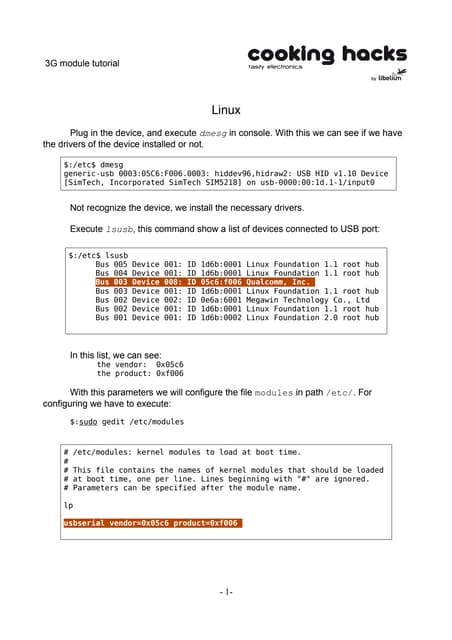 3G module tutorial

cooking hacks
tasty electronics
by libelium

Linux

Plug in the device, and execute dmesg in console. With this we can see if we have the drivers of the device installed or not.

$:/etc$ dmesg
generic-usb 0003:05C6:F006.0003: hiddev96,hidraw2: USB HID v1.10 Device [SimTech, Incorporated SimTech SIM5218] on usb-0000:00:1d.1-1/input0

Not recognize the device, we install the necessary drivers.

Execute lsusb, this command show a list of devices connected to USB port:

$:/etc$ lsusb
Bus 005 Device 001: ID 1d6b:0001 Linux Foundation 1.1 root hub
Bus 004 Device 001: ID 1d6b:0001 Linux Foundation 1.1 root hub
Bus 003 Device 008: ID 05c6:f006 Qualcomm, Inc.
Bus 003 Device 001: ID 1d6b:0001 Linux Foundation 1.1 root hub
Bus 002 Device 002: ID 0e6a:6001 Megawin Technology Co., Ltd
Bus 002 Device 001: ID 1d6b:0001 Linux Foundation 1.1 root hub
Bus 001 Device 001: ID 1d6b:0002 Linux Foundation 2.0 root hub

In this list, we can see:
the vendor: 0x05c6
the product: 0xf006

With this parameters we will configure the file modules in path /etc/. For configuring we have to execute:

$:sudo gedit /etc/modules

# /etc/modules: kernel modules to load at boot time.
#
# This file contains the names of kernel modules that should be loaded
# at boot time, one per line. Lines beginning with "#" are ignored.
# Parameters can be specified after the module name.

lp

usbserial vendor=0x05c6 product=0xf006

- 1-